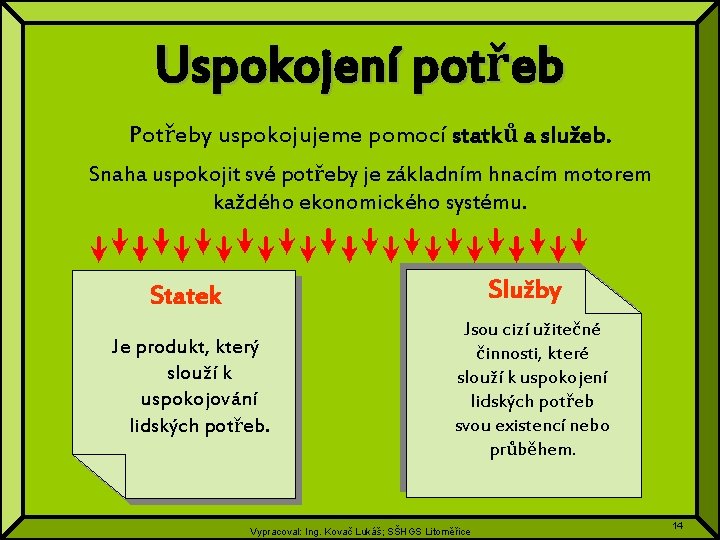 Uspokojení potřeb

Potřeby uspokojujeme pomocí statků a služeb.

Snaha uspokojit své potřeby je základním hnacím motorem každého ekonomického systému.

Statek

Je produkt, který slouží k uspokojování lidských potřeb.

Služby

Jsou cizí užitečné činnosti, které slouží k uspokojení lidských potřeb svou existencí nebo průběhem.

Vypracoval: Ing. Kovač Lukáš; SŠHGS Litoměřice

14